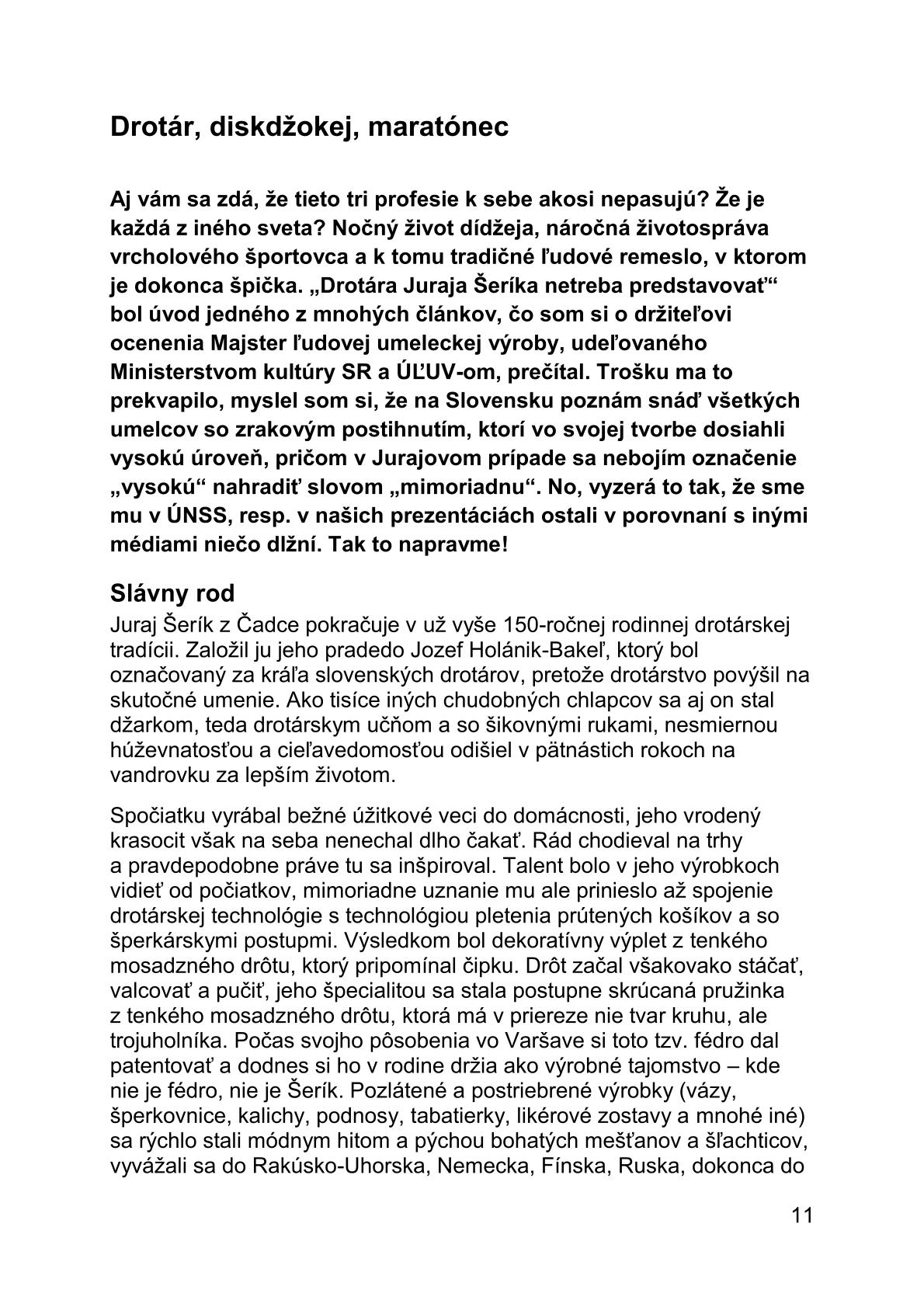 Drotár, diskdžokej, maratónec

Aj vám sa zdá, že tieto tri profesie k sebe akosi nepasujú? Že je každá z iného sveta? Nočný život dídžeja, náročná životospráva vrcholového športovca a k tomu tradičné ľudové remeslo, v ktorom je dokonca špička. „Drotára Juraja Šeríka netreba predstavovať“ bol úvod jedného z mnohých článkov, čo som si o držiteľovi ocenenia Majster ľudovej umeleckej výroby, udeľovaného Ministerstvom kultúry SR a ÚĽUV-om, prečítal. Trošku ma to prekvapilo, myslel som si, že na Slovensku poznám snáď všetkých umelcov so zrakovým postihnutím, ktorí vo svojej tvorbe dosiahli vysokú úroveň, pričom v Jurajovom prípade sa nebojím označenie „vysokú“ nahradiť slovom „mimoriadnu“. No, vyzerá to tak, že sme mu v ÚNSS, resp. v našich prezentáciách ostali v porovnaní s inými médiami niečo dlžní. Tak to napravme!

Slávny rod
Juraj Šerík z Čadce pokračuje v už vyše 150-ročnej rodinnej drotárskej tradícii. Založil ju jeho pradedo Jozef Holánik-Bakeľ, ktorý bol označovaný za kráľa slovenských drotárov, pretože drotárstvo povýšil na skutočné umenie. Ako tisíce iných chudobných chlapcov sa aj on stal džarkom, teda drotárskym učňom a so šikovnými rukami, nesmiernou húževnatosťou a cieľavedomosťou odišiel v pätnástich rokoch na vandrovku za lepším životom.

Spočiatku vyrábal bežné úžitkové veci do domácnosti, jeho vrodený krasocit však na seba nenechal dlho čakať. Rád chodieval na trhy a pravdepodobne práve tu sa inšpiroval. Talent bolo v jeho výrobkoch vidieť od počiatkov, mimoriadne uznanie mu ale prinieslo až spojenie drotárskej technológie s technológiou pletenia prútených košíkov a so šperkárskymi postupmi. Výsledkom bol dekoratívny výplet z tenkého mosadzného drôtu, ktorý pripomínal čipku. Drôt začal všakovako stáčať, valcovať a pučiť, jeho špecialitou sa stala postupne skrúcaná pružinka z tenkého mosadzného drôtu, ktorá má v priereze nie tvar kruhu, ale trojuholníka. Počas svojho pôsobenia vo Varšave si toto tzv. fédro dal patentovať a dodnes si ho v rodine držia ako výrobné tajomstvo – kde nie je fédro, nie je Šerík. Pozlátené a postriebrené výrobky (vázy, šperkovnice, kalichy, podnosy, tabatierky, likérové zostavy a mnohé iné) sa rýchlo stali módnym hitom a pýchou bohatých mešťanov a šľachticov, vyvážali sa do Rakúsko-Uhorska, Nemecka, Fínska, Ruska, dokonca do

11